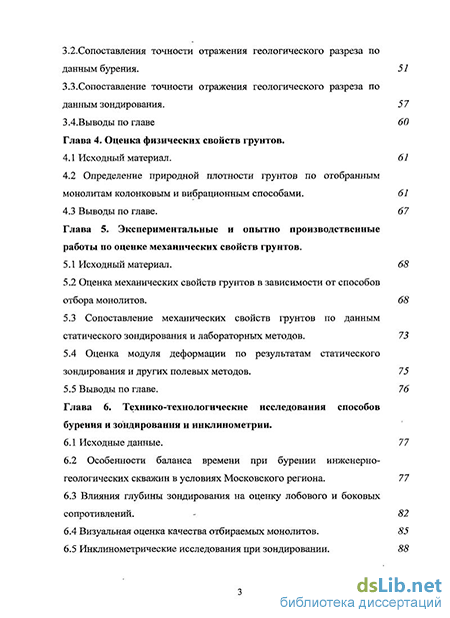 3.2.Сопоставления точности отражения геологического разреза по данным бурения. 51

3.3.Сопоставление точности отражения геологического разреза по данным зондирования. 57

3.4.Выводы по главе 60

Глава 4. Оценка физических свойств грунтов.

4.1 Исходный материал. 61

4.2 Определение природной плотности грунтов по отобранным монолитам колонковым и вибрационным способами. 61

4.3 Выводы по главе. 67

Глава 5. Экспериментальные и опытно производственные работы по оценке механических свойств грунтов.

5.1 Исходный материал. 68

5.2 Оценка механических свойств грунтов в зависимости от способов отбора монолитов. 68

5.3 Сопоставление механических свойств грунтов по данным статического зондирования и лабораторных методов. 73

5.4 Оценка модуля деформации по результатам статического зондирования и других полевых методов. 75

5.5 Выводы по главе. 76

Глава 6. Технико-технологические исследования способов бурения и зондирования и инклинометрии.

6.1 Исходные данные. 77

6.2 Особенности баланса времени при бурении инженерно-геологических скважин в условиях Московского региона. 77

6.3 Влияния глубины зондирования на оценку лобового и боковых сопротивлений. 82

6.4 Визуальная оценка качества отбираемых монолитов. 85

6.5 Инклинометрические исследования при зондировании. 88

3

dsLib.net
библиотека диссертаций